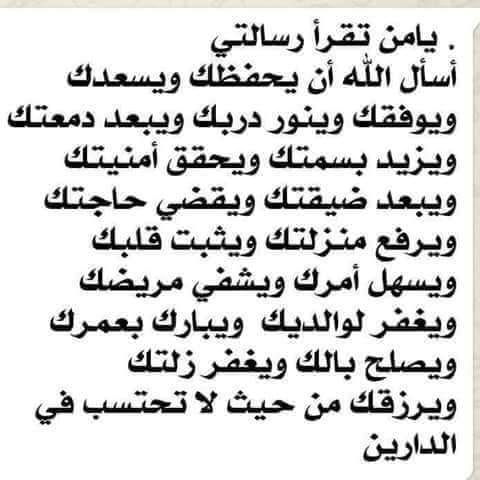 . يامن تقرأ رسالتي
أسأل الله أن يحفظك ويسعدك
ويوفقك وينور دربك ويبعد دمعتك
ويزيد بسمتك ويحقق أمنيتك
ويبعد ضيقتك ويقضي حاجتك
ويرفع منزلتك ويثبت قلبك
ويسهل أمرك ويشفي مريضك
ويغفر لوالديك ويبارك بعمرك
ويصلح بالك ويغفر زلتك
ويرزقك من حيث لا تحتسب في الدارين